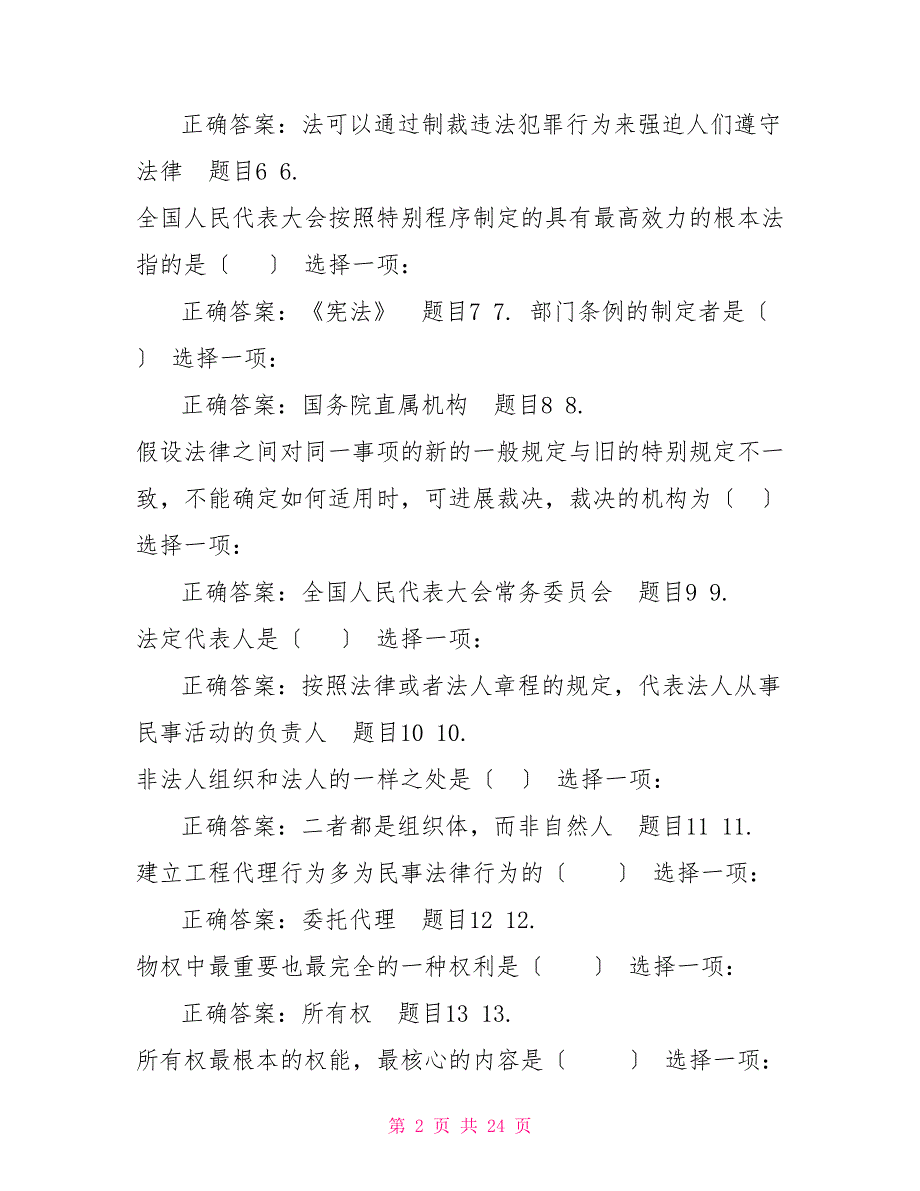 正确答案：法可以通过制裁违法犯罪行为来强迫人们遵守法律　题目6 6.
全国人民代表大会按照特别程序制定的具有最高效力的根本法指的是〔　　〕 选择一项：

正确答案：《宪法》　题目7 7. 部门条例的制定者是〔　　〕 选择一项：

正确答案：国务院直属机构　题目8 8.
假设法律之间对同一事项的新的一般规定与旧的特别规定不一致，不能确定如何适用时，可进展裁决，裁决的机构为〔　　〕 选择一项：

正确答案：全国人民代表大会常务委员会　题目9 9.
法定代表人是〔　　〕 选择一项：

正确答案：按照法律或者法人章程的规定，代表法人从事民事活动的负责人　题目10 10.
非法人组织和法人的一样之处是〔　　〕 选择一项：

正确答案：二者都是组织体，而非自然人　题目11 11.
建立工程代理行为多为民事法律行为的〔　　〕 选择一项：

正确答案：委托代理　题目12 12.
物权中最重要也最完全的一种权利是〔　　〕 选择一项：

正确答案：所有权　题目13 13.
所有权最根本的权能，最核心的内容是〔　　〕 选择一项：

第 2 页 共 24 页